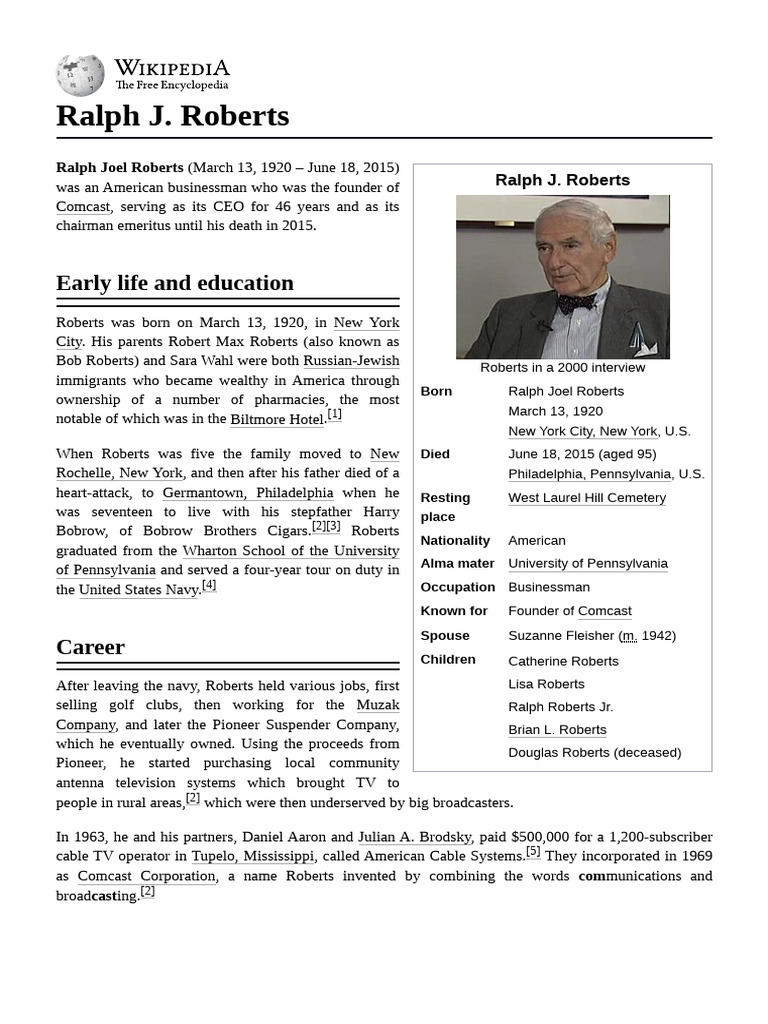 WIKIPEDIA
The Free Encyclopedia

Ralph J. Roberts

Ralph Joel Roberts (March 13, 1920 – June 18, 2015) was an American businessman who was the founder of Comcast, serving as its CEO for 46 years and as its chairman emeritus until his death in 2015.

Early life and education

Roberts was born on March 13, 1920, in New York City. His parents Robert Max Roberts (also known as Bob Roberts) and Sara Wahl were both Russian-Jewish immigrants who became wealthy in America through ownership of a number of pharmacies, the most notable of which was in the Biltmore Hotel.[1]

When Roberts was five the family moved to New Rochelle, New York, and then after his father died of a heart-attack, to Germantown, Philadelphia when he was seventeen to live with his stepfather Harry Bobrow, of Bobrow Brothers Cigars.[2][3] Roberts graduated from the Wharton School of the University of Pennsylvania and served a four-year tour on duty in the United States Navy.[4]

Career

After leaving the navy, Roberts held various jobs, first selling golf clubs, then working for the Muzak Company, and later the Pioneer Suspender Company, which he eventually owned. Using the proceeds from Pioneer, he started purchasing local community antenna television systems which brought TV to people in rural areas,[2] which were then underserved by big broadcasters.

In 1963, he and his partners, Daniel Aaron and Julian A. Brodsky, paid $500,000 for a 1,200-subscriber cable TV operator in Tupelo, Mississippi, called American Cable Systems.[5] They incorporated in 1969 as Comcast Corporation, a name Roberts invented by combining the words communications and broadcasting.[2]

Ralph J. Roberts

Roberts in a 2000 interview

| | |
|---|---|
| Born | Ralph Joel Roberts March 13, 1920 New York City, New York, U.S. |
| Died | June 18, 2015 (aged 95) Philadelphia, Pennsylvania, U.S. |
| Resting place | West Laurel Hill Cemetery |
| Nationality | American |
| Alma mater | University of Pennsylvania |
| Occupation | Businessman |
| Known for | Founder of Comcast |
| Spouse | Suzanne Fleisher (m. 1942) |
| Children | Catherine Roberts Lisa Roberts Ralph Roberts Jr. Brian L. Roberts Douglas Roberts (deceased) |